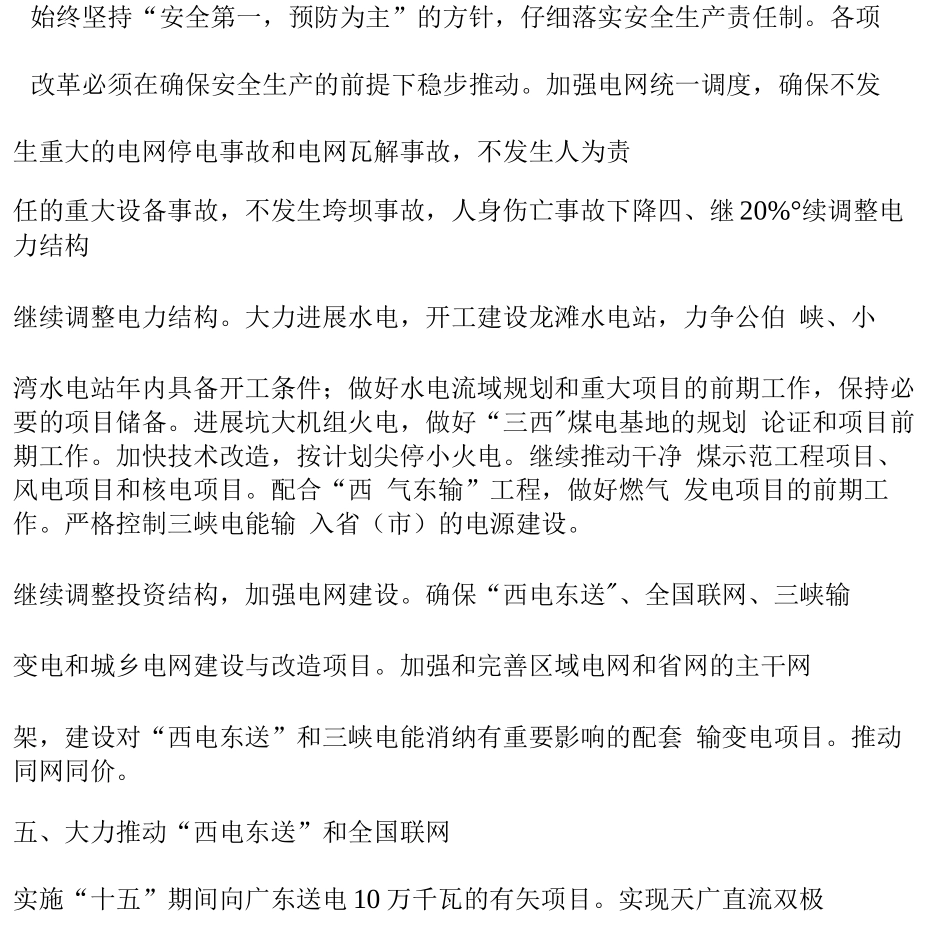 始终坚持“安全第一，预防为主”的方针，仔细落实安全生产责任制。各项

改革必须在确保安全生产的前提下稳步推动。加强电网统一调度，确保不发

生重大的电网停电事故和电网瓦解事故，不发生人为责

任的重大设备事故，不发生垮坝事故，人身伤亡事故下降四、继 20%°续调整电力结构

继续调整电力结构。大力进展水电，开工建设龙滩水电站，力争公伯 峡、小

湾水电站年内具备开工条件；做好水电流域规划和重大项目的前期工作，保持必要的项目储备。进展坑大机组火电，做好“三西″煤电基地的规划 论证和项目前期工作。加快技术改造，按计划尖停小火电。继续推动干净 煤示范工程项目、风电项目和核电项目。配合“西 气东输”工程，做好燃气 发电项目的前期工作。严格控制三峡电能输 入省（市）的电源建设。

继续调整投资结构，加强电网建设。确保“西电东送″、全国联网、三峡输

变电和城乡电网建设与改造项目。加强和完善区域电网和省网的主干网

架，建设对“西电东送”和三峡电能消纳有重要影响的配套 输变电项目。推动同网同价。

五、大力推动“西电东送”和全国联网

实施“十五”期间向广东送电 10 万千瓦的有矢项目。实现天广直流双极